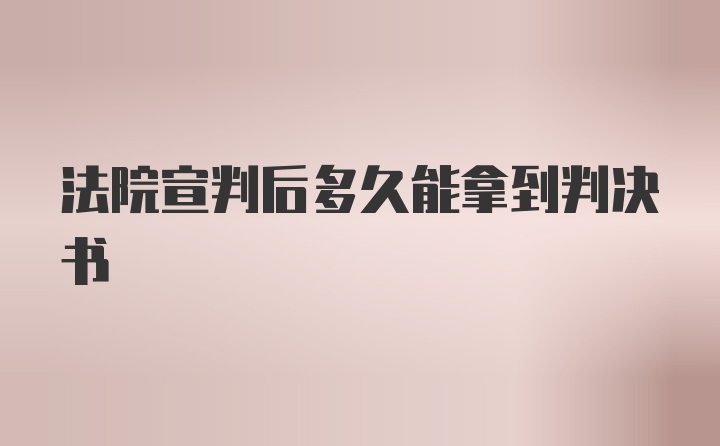 法院宣判后多久能拿到判决书